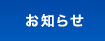 お知らせ